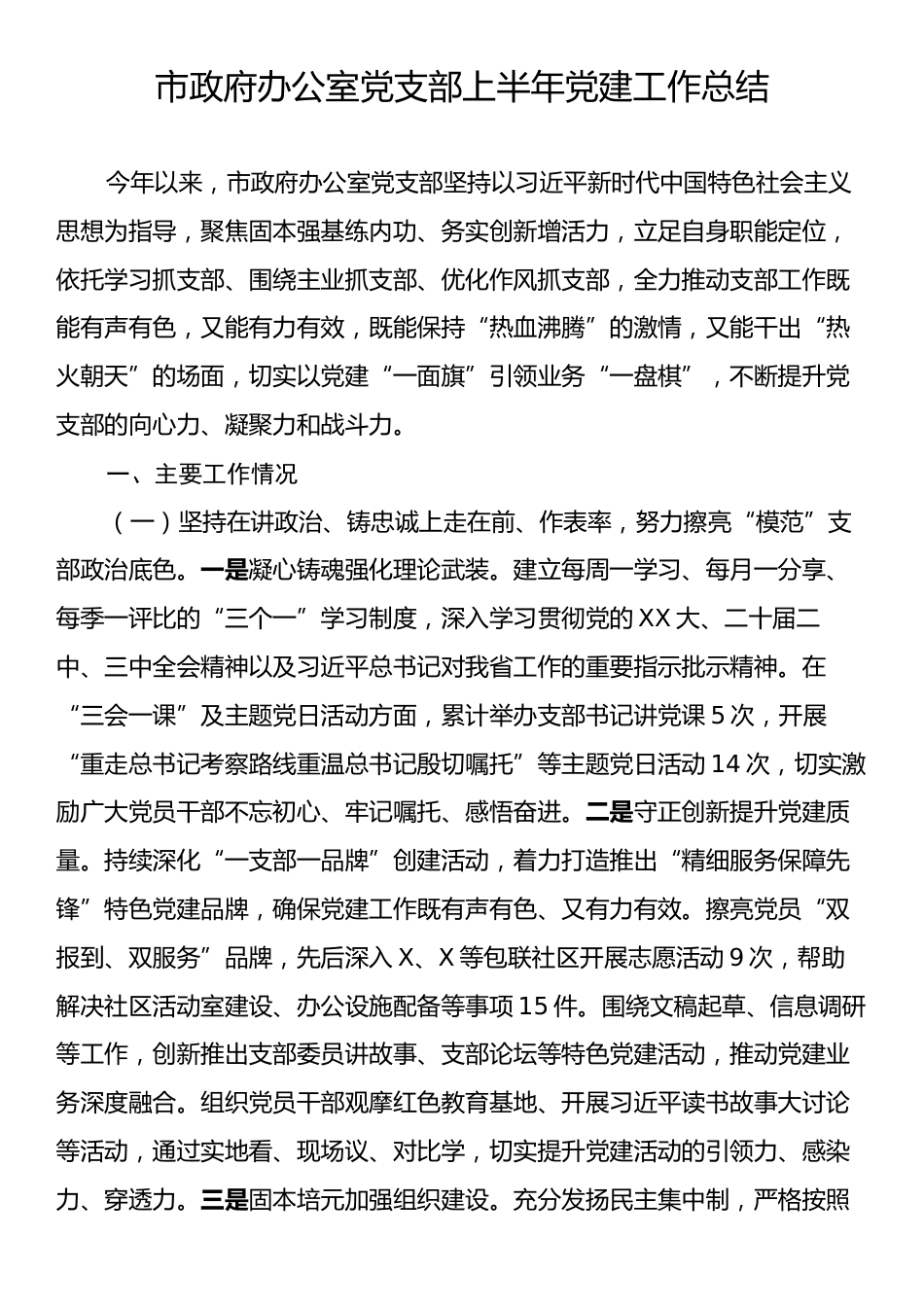 市政府办公室党支部上半年党建工作总结

今年以来，市政府办公室党支部坚持以习近平新时代中国特色社会主义思想为指导，聚焦固本强基练内功、务实创新增活力，立足自身职能定位，依托学习抓支部、围绕主业抓支部、优化作风抓支部，全力推动支部工作既能有声有色，又能有力有效，既能保持“热血沸腾”的激情，又能干出“热火朝天”的场面，切实以党建“一面旗”引领业务“一盘棋”，不断提升党支部的向心力、凝聚力和战斗力。

一、主要工作情况

（一）坚持在讲政治、铸忠诚上走在前、作表率，努力擦亮“模范”支部政治底色。一是凝心铸魂强化理论武装。建立每周一学习、每月一分享、每季一评比的“三个一”学习制度，深入学习贯彻党的XX大、二十届二中、三中全会精神以及习近平总书记对我省工作的重要指示批示精神。在“三会一课”及主题党日活动方面，累计举办支部书记讲党课5次，开展“重走总书记考察路线重温总书记殷切嘱托”等主题党日活动14次，切实激励广大党员干部不忘初心、牢记嘱托、感悟奋进。二是守正创新提升党建质量。持续深化“一支部一品牌”创建活动，着力打造推出“精细服务保障先锋”特色党建品牌，确保党建工作既有声有色、又有力有效。擦亮党员“双报到、双服务”品牌，先后深入X、X等包联社区开展志愿活动9次，帮助解决社区活动室建设、办公设施配备等事项15件。围绕文稿起草、信息调研等工作，创新推出支部委员讲故事、支部论坛等特色党建活动，推动党建业务深度融合。组织党员干部观摩红色教育基地、开展习近平读书故事大讨论等活动，通过实地看、现场议、对比学，切实提升党建活动的引领力、感染力、穿透力。三是固本培元加强组织建设。充分发扬民主集中制，严格按照